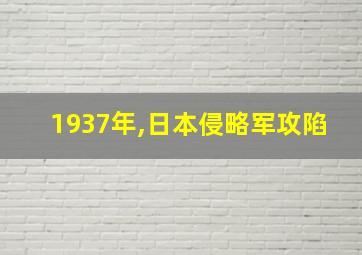 1937年,日本侵略军攻陷